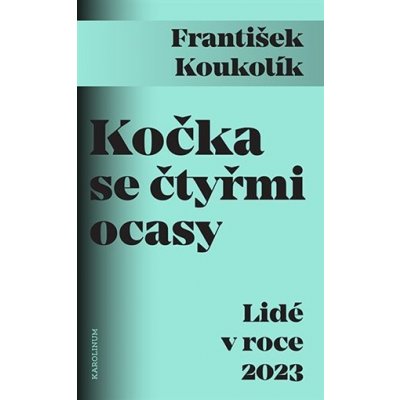 František Koukolík

Kočka se čtyřmi ocasy

Lidé v roce 2023

KAROLINUM